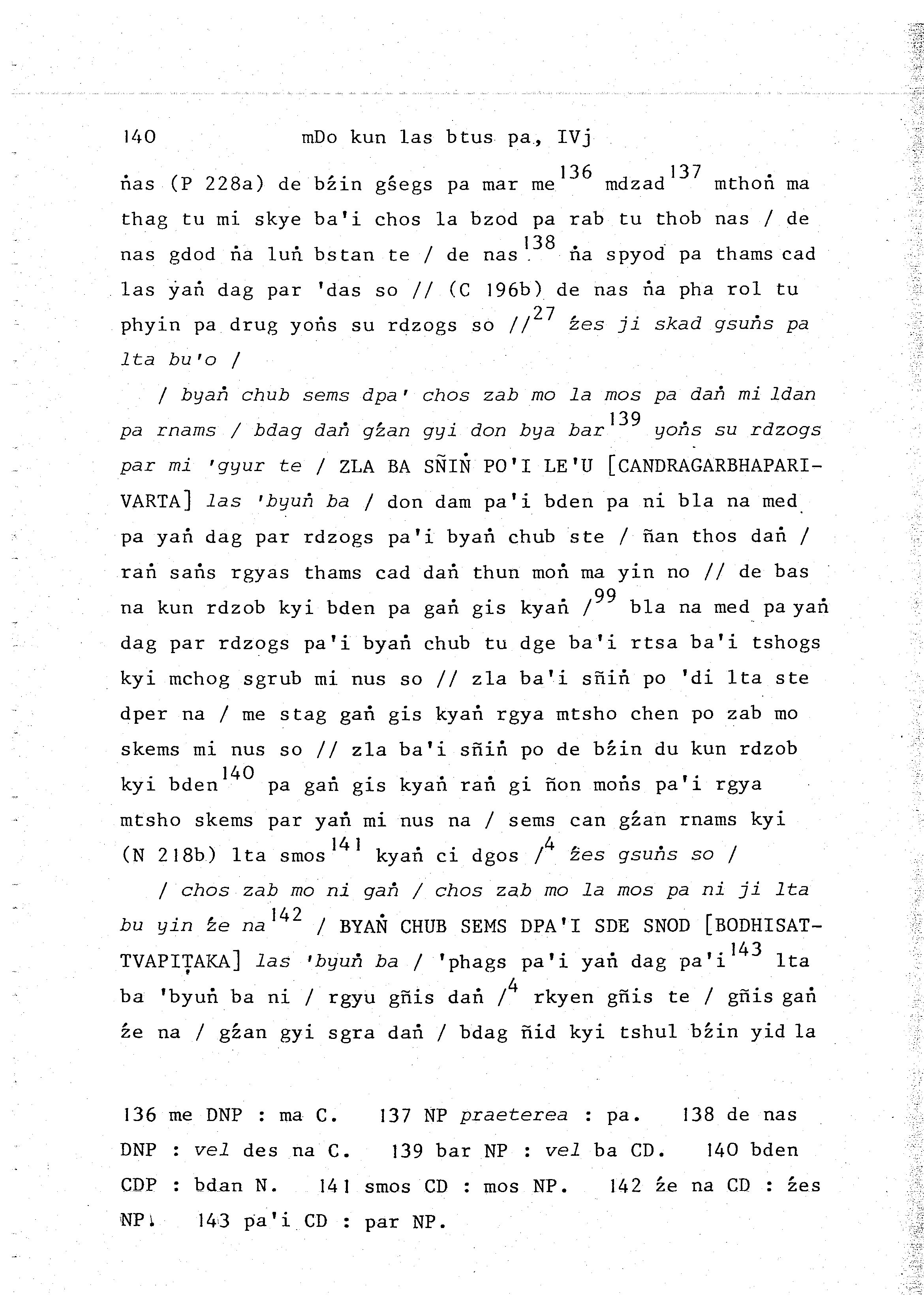 140 mDo kun las btus pa, IVj

ṅas (P 228a) de bźin gśegs pa mar me$^{136}$ mdzad$^{137}$ mthoṅ ma thag tu mi skye ba'i chos la bzod pa rab tu thob nas / de nas gdod ṅa luṅ bstan te / de nas$^{138}$ ṅa spyod pa thams cad las yaṅ dag par 'das so // (C 196b) de nas ṅa pha rol tu phyin pa drug yoṅs su rdzogs so //$^{27}$ źes ji skad gsuṅs pa lta bu'o /

/ byaṅ chub sems dpa' chos zab mo la mos pa daṅ mi ldan pa rnams / bdag daṅ gźan gyi don bya bar$^{139}$ yoṅs su rdzogs par mi 'gyur te / ZLA BA SÑIṄ PO'I LE'U [CANDRAGARBHAPARIVARTA] las 'byuṅ ba / don dam pa'i bden pa ni bla na med pa yaṅ dag par rdzogs pa'i byaṅ chub ste / ñan thos daṅ / raṅ saṅs rgyas thams cad daṅ thun moṅ ma yin no // de bas na kun rdzob kyi bden pa gaṅ gis kyaṅ /$^{99}$ bla na med pa yaṅ dag par rdzogs pa'i byaṅ chub tu dge ba'i rtsa ba'i tshogs kyi mchog sgrub mi nus so // zla ba'i sñiṅ po 'di lta ste dper na / me stag gaṅ gis kyaṅ rgya mtsho chen po zab mo skems mi nus so // zla ba'i sñiṅ po de bźin du kun rdzob kyi bden$^{140}$ pa gaṅ gis kyaṅ raṅ gi ñon moṅs pa'i rgya mtsho skems par yaṅ mi nus na / sems can gźan rnams kyi (N 218b) lta smos$^{141}$ kyaṅ ci dgos /$^{4}$ źes gsuṅs so /

/ chos zab mo ni gaṅ / chos zab mo la mos pa ni ji lta bu yin źe na$^{142}$ / BYAṄ CHUB SEMS DPA'I SDE SNOD [BODHISATTVAPIṬAKA] las 'byuṅ ba / 'phags pa'i yaṅ dag pa'i$^{143}$ lta ba 'byuṅ ba ni / rgyu gñis daṅ /$^{4}$ rkyen gñis te / gñis gaṅ źe na / gźan gyi sgra daṅ / bdag ñid kyi tshul bźin yid la

136 me DNP : ma C. 137 NP praeterea : pa. 138 de nas DNP : vel des na C. 139 bar NP : vel ba CD. 140 bden CDP : bdan N. 141 smos CD : mos NP. 142 źe na CD : źes NP. 143 pa'i CD : par NP.